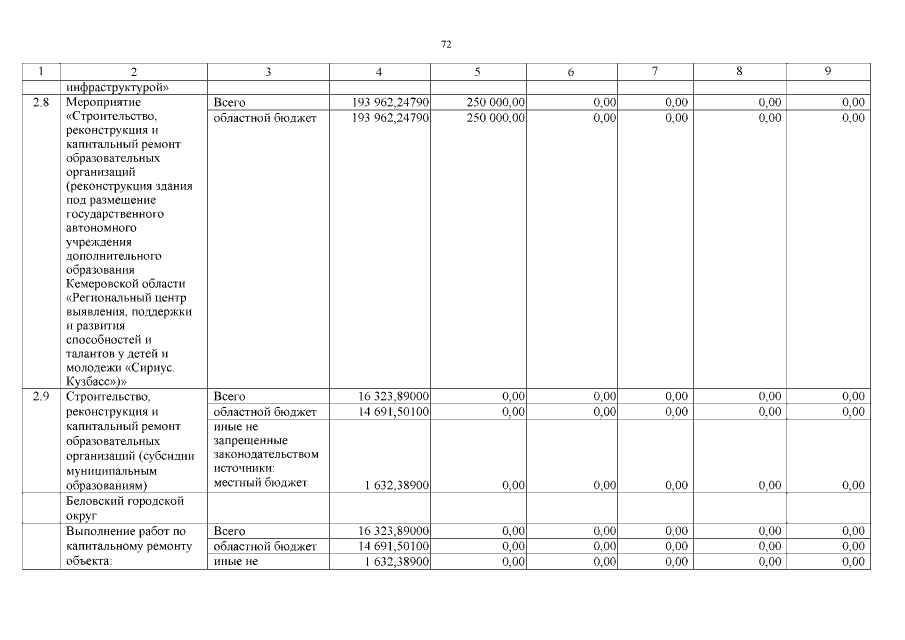 72

| 1 | 2 | 3 | 4 | 5 | 6 | 7 | 8 | 9 |
|---|---|---|---|---|---|---|---|---|
|  | инфраструктурой» |  |  |  |  |  |  |  |
| 2.8 | Мероприятие «Строительство, реконструкция и капитальный ремонт образовательных организаций (реконструкция здания под размещение государственного автономного учреждения дополнительного образования Кемеровской области «Региональный центр выявления, поддержки и развития способностей и талантов у детей и молодежи «Сириус. Кузбасс»)» | Всего | 193 962,24790 | 250 000,00 | 0,00 | 0,00 | 0,00 | 0,00 |
|  |  | областной бюджет | 193 962,24790 | 250 000,00 | 0,00 | 0,00 | 0,00 | 0,00 |
| 2.9 | Строительство, реконструкция и капитальный ремонт образовательных организаций (субсидии муниципальным образованиям) | Всего | 16 323,89000 | 0,00 | 0,00 | 0,00 | 0,00 | 0,00 |
|  |  | областной бюджет | 14 691,50100 | 0,00 | 0,00 | 0,00 | 0,00 | 0,00 |
|  |  | иные не запрещенные законодательством источники: местный бюджет | 1 632,38900 | 0,00 | 0,00 | 0,00 | 0,00 | 0,00 |
|  | Беловский городской округ |  |  |  |  |  |  |  |
|  | Выполнение работ по капитальному ремонту объекта: | Всего | 16 323,89000 | 0,00 | 0,00 | 0,00 | 0,00 | 0,00 |
|  |  | областной бюджет | 14 691,50100 | 0,00 | 0,00 | 0,00 | 0,00 | 0,00 |
|  |  | иные не | 1 632,38900 | 0,00 | 0,00 | 0,00 | 0,00 | 0,00 |